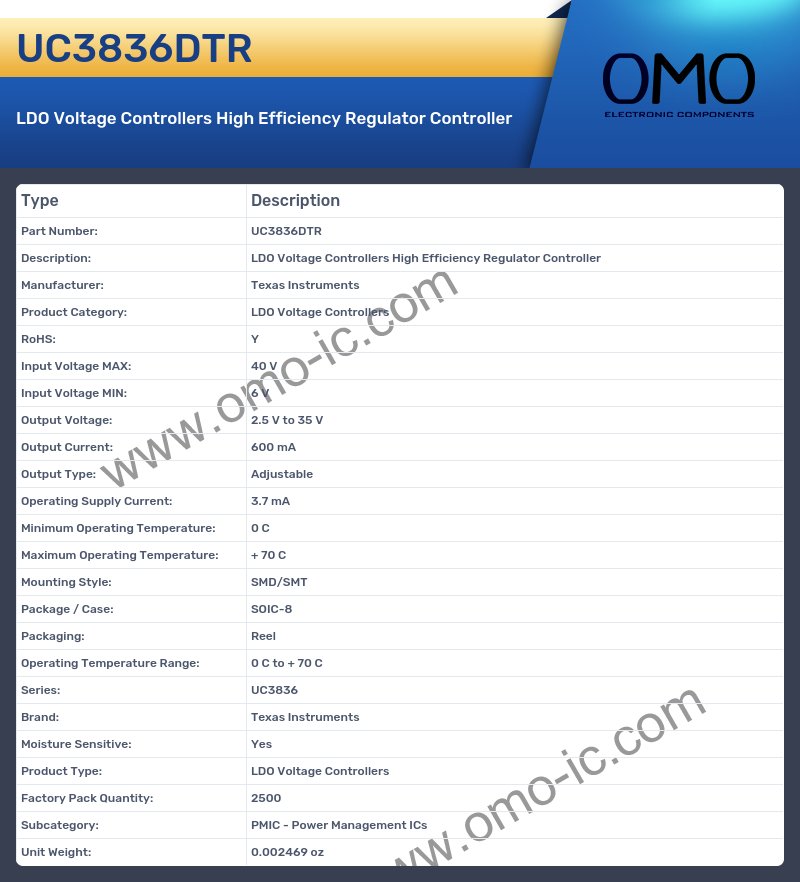 UC3836DTR

LDO Voltage Controllers High Efficiency Regulator Controller

OMO
ELECTRONIC COMPONENTS

| Type | Description |
|---|---|
| Part Number: | UC3836DTR |
| Description: | LDO Voltage Controllers High Efficiency Regulator Controller |
| Manufacturer: | Texas Instruments |
| Product Category: | LDO Voltage Controllers |
| RoHS: | Y |
| Input Voltage MAX: | 40 V |
| Input Voltage MIN: | 6 V |
| Output Voltage: | 2.5 V to 35 V |
| Output Current: | 600 mA |
| Output Type: | Adjustable |
| Operating Supply Current: | 3.7 mA |
| Minimum Operating Temperature: | 0 C |
| Maximum Operating Temperature: | + 70 C |
| Mounting Style: | SMD/SMT |
| Package / Case: | SOIC-8 |
| Packaging: | Reel |
| Operating Temperature Range: | 0 C to + 70 C |
| Series: | UC3836 |
| Brand: | Texas Instruments |
| Moisture Sensitive: | Yes |
| Product Type: | LDO Voltage Controllers |
| Factory Pack Quantity: | 2500 |
| Subcategory: | PMIC - Power Management ICs |
| Unit Weight: | 0.002469 oz |

www.omo-ic.com
www.omo-ic.com